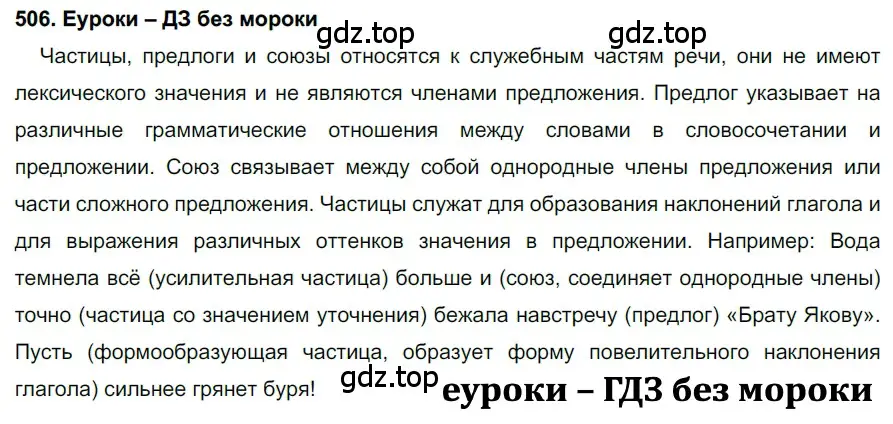 506. Еуроки – ДЗ без мороки

gdz.top gdz.top

Частицы, предлоги и союзы относятся к служебным частям речи, они не имеют лексического значения и не являются членами предложения. Предлог указывает на различные грамматические отношения между словами в словосочетании и предложении. Союз связывает между собой однородные члены предложения или части сложного предложения. Частицы служат для образования наклонений глагола и для выражения различных оттенков значения в предложении. Например: Вода темнела всё (усилительная частица) больше и (союз, соединяет однородные члены) точно (частица со значением уточнения) бежала навстречу (предлог) «Брату Якову». Пусть (формообразующая частица, образует форму повелительного наклонения глагола) сильнее грянет буря!

gdz.top еуроки – ГДЗ без мороки